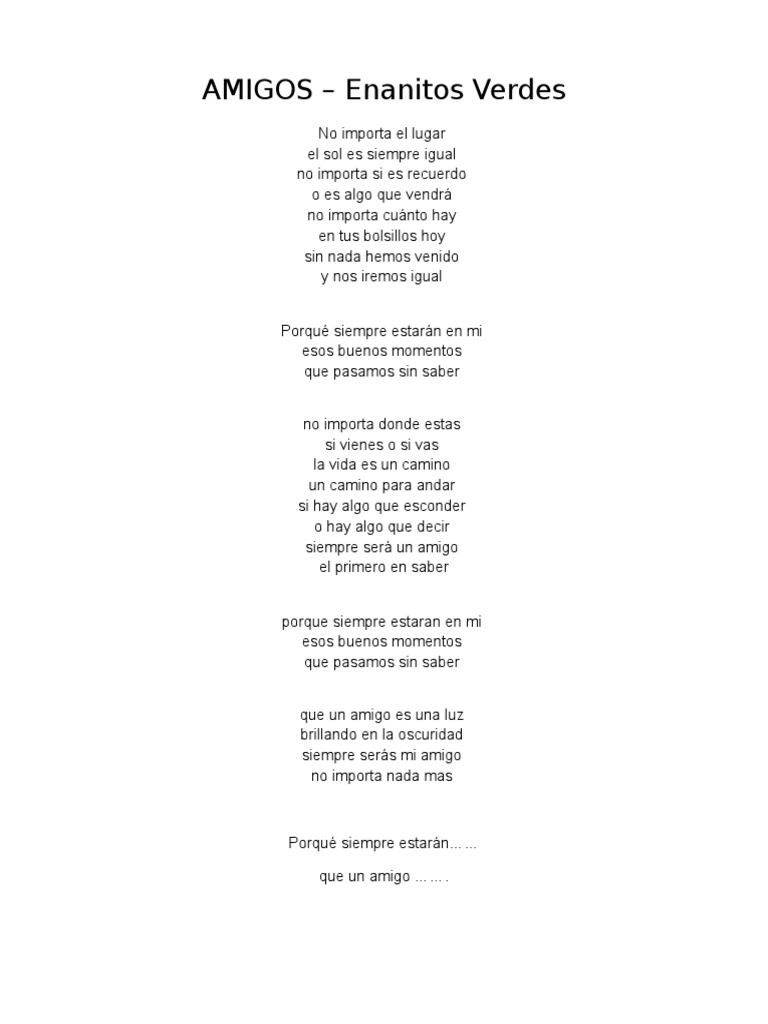 AMIGOS – Enanitos Verdes

No importa el lugar
el sol es siempre igual
no importa si es recuerdo
o es algo que vendrá
no importa cuánto hay
en tus bolsillos hoy
sin nada hemos venido
y nos iremos igual

Porqué siempre estarán en mi
esos buenos momentos
que pasamos sin saber

no importa donde estas
si vienes o si vas
la vida es un camino
un camino para andar
si hay algo que esconder
o hay algo que decir
siempre será un amigo
el primero en saber

porque siempre estaran en mi
esos buenos momentos
que pasamos sin saber

que un amigo es una luz
brillando en la oscuridad
siempre serás mi amigo
no importa nada mas

Porqué siempre estarán… …

que un amigo … … .